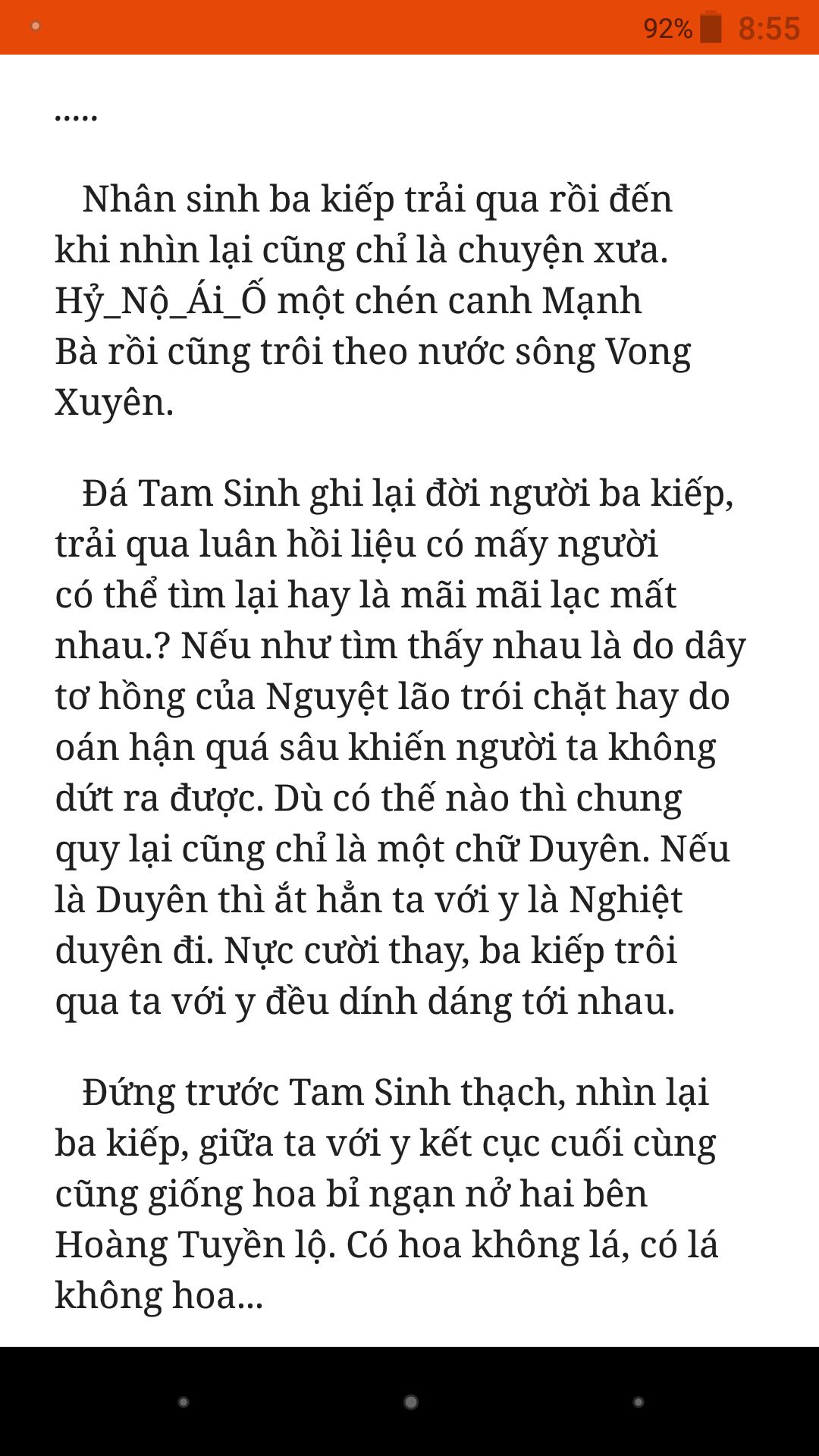 92% 8:55

.....

Nhân sinh ba kiếp trải qua rồi đến khi nhìn lại cũng chỉ là chuyện xưa. Hỷ_Nộ_Ái_Ố một chén canh Mạnh Bà rồi cũng trôi theo nước sông Vong Xuyên.

Đá Tam Sinh ghi lại đời người ba kiếp, trải qua luân hồi liệu có mấy người có thể tìm lại hay là mãi mãi lạc mất nhau.? Nếu như tìm thấy nhau là do dây tơ hồng của Nguyệt lão trói chặt hay do oán hận quá sâu khiến người ta không dứt ra được. Dù có thế nào thì chung quy lại cũng chỉ là một chữ Duyên. Nếu là Duyên thì ắt hẳn ta với y là Nghiệt duyên đi. Nực cười thay, ba kiếp trôi qua ta với y đều dính dáng tới nhau.

Đứng trước Tam Sinh thạch, nhìn lại ba kiếp, giữa ta với y kết cục cuối cùng cũng giống hoa bỉ ngạn nở hai bên Hoàng Tuyền lộ. Có hoa không lá, có lá không hoa...